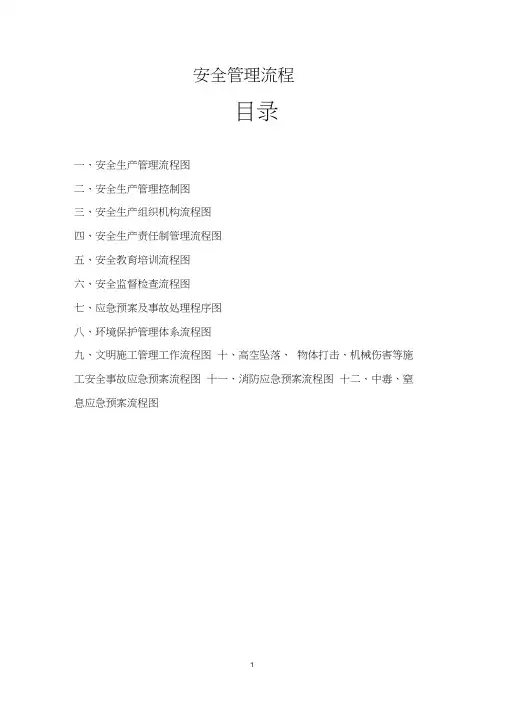 安全管理流程

目录

一、安全生产管理流程图

二、安全生产管理控制图

三、安全生产组织机构流程图

四、安全生产责任制管理流程图

五、安全教育培训流程图

六、安全监督检查流程图

七、应急预案及事故处理程序图

八、环境保护管理体系流程图

九、文明施工管理工作流程图 十、高空坠落、 物体打击、机械伤害等施工安全事故应急预案流程图 十一、消防应急预案流程图 十二、中毒、窒息应急预案流程图

1